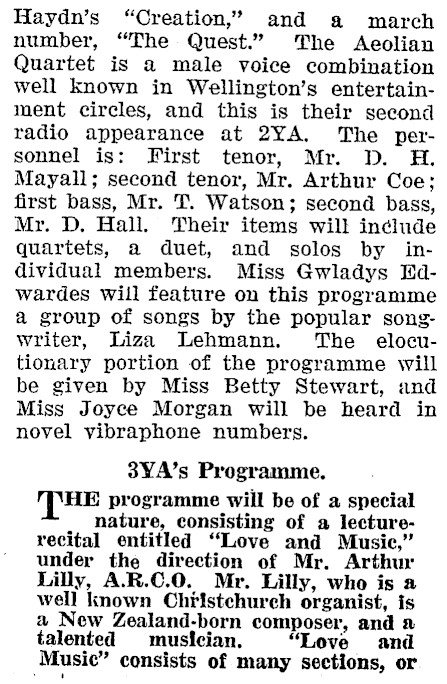 Haydn's "Creation," and a march number, "The Quest." The Aeolian Quartet is a male voice combination well known in Wellington's entertainment circles, and this is their second radio appearance at 2YA. The personnel is: First tenor, Mr. D. H. Mayall; second tenor, Mr. Arthur Coe; first bass, Mr. T. Watson; second bass, Mr. D. Hall. Their items will include quartets, a duet, and solos by individual members. Miss Gwladys Edwardes will feature on this programme a group of songs by the popular songwriter, Liza Lehmann. The elocutionary portion of the programme will be given by Miss Betty Stewart, and Miss Joyce Morgan will be heard in novel vibraphone numbers.

3YA's Programme.

THE programme will be of a special nature, consisting of a lecture-recital entitled "Love and Music," under the direction of Mr. Arthur Lilly, A.R.C.O. Mr. Lilly, who is a well known Christchurch organist, is a New Zealand-born composer, and a talented musician. "Love and Music" consists of many sections, or